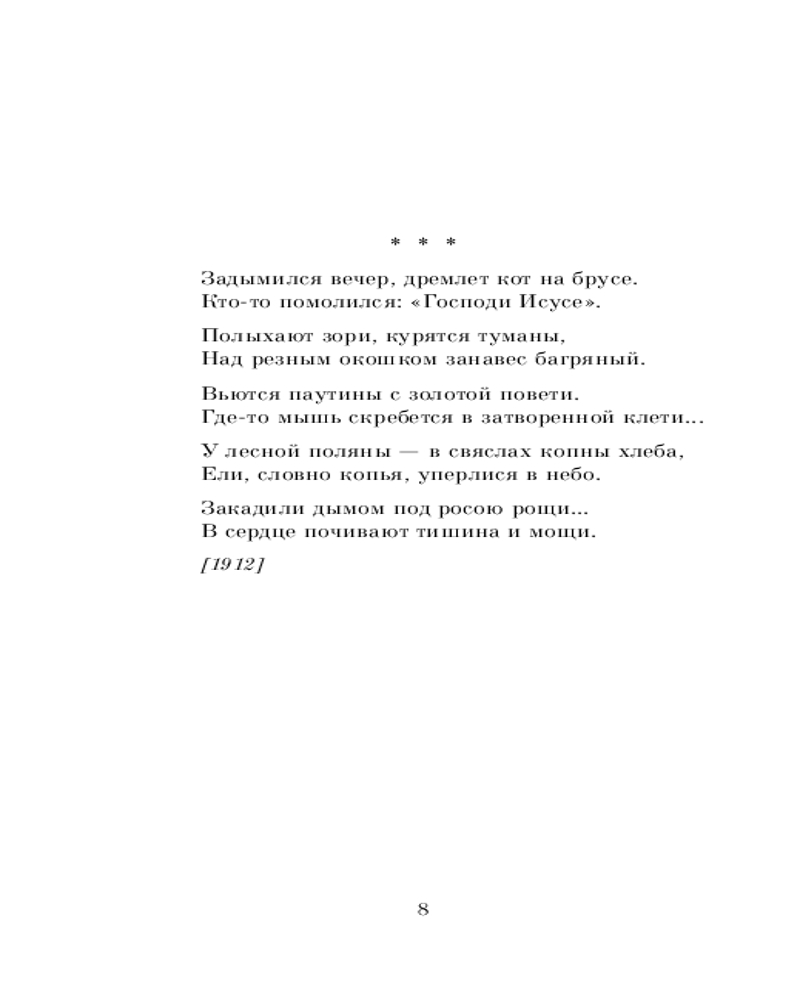 * * *

Задымился вечер, дремлет кот на брусе.
Кто-то помолился: «Господи Исусе».

Полыхают зори, курятся туманы,
Над резным окошком занавес багряный.

Вьются паутины с золотой повети.
Где-то мышь скребется в затворенной клети...

У лесной поляны — в свяслах копны хлеба,
Ели, словно копья, уперлися в небо.

Закадили дымом под росою рощи...
В сердце почивают тишина и мощи.

[1912]

8